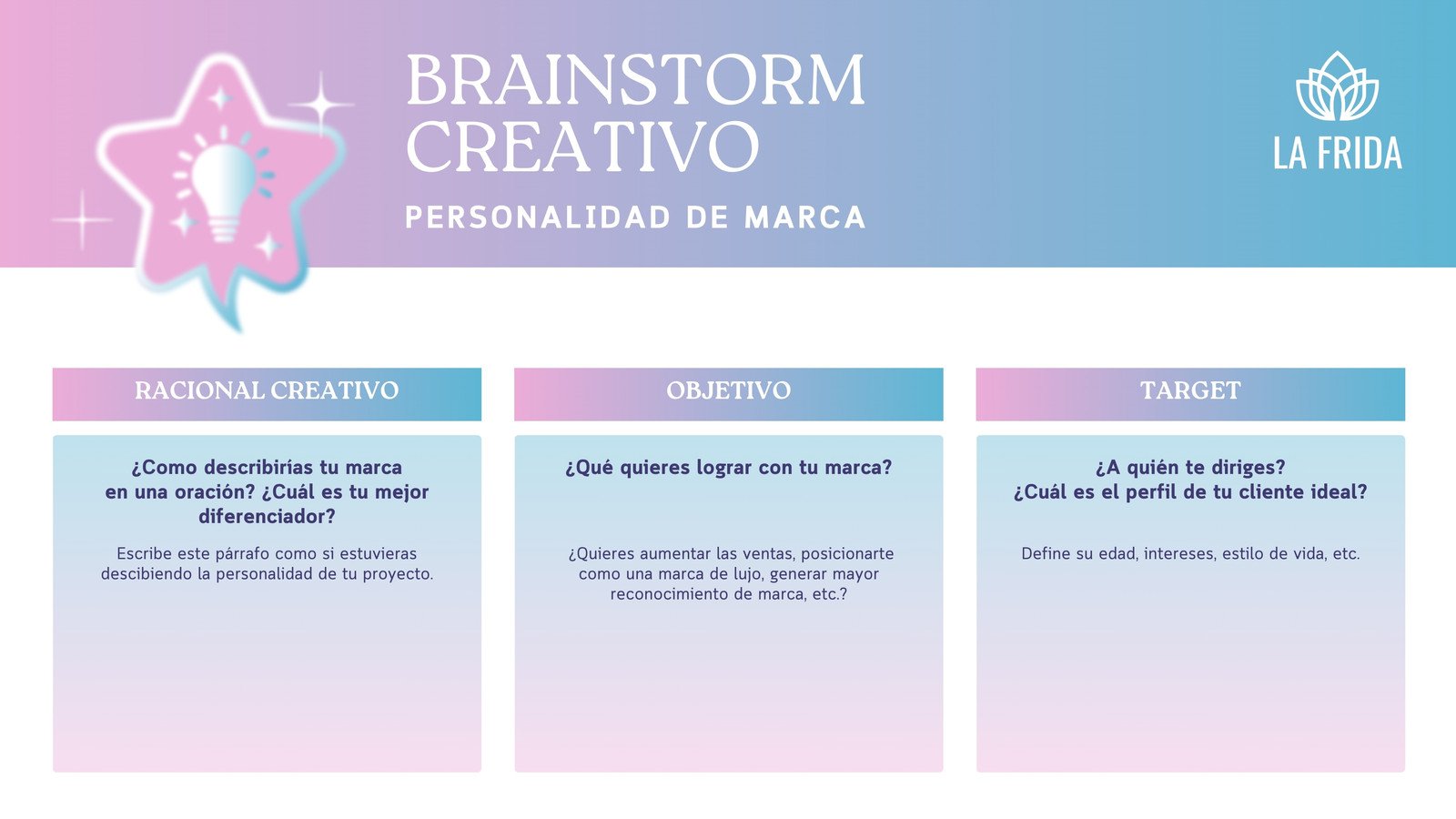 BRAINSTORM CREATIVO

PERSONALIDAD DE MARCA

LA FRIDA

RACIONAL CREATIVO

¿Como describirías tu marca en una oración? ¿Cuál es tu mejor diferenciador?

Escribe este párrafo como si estuvieras descibiendo la personalidad de tu proyecto.

OBJETIVO

¿Qué quieres lograr con tu marca?

¿Quieres aumentar las ventas, posicionarte como una marca de lujo, generar mayor reconocimiento de marca, etc.?

TARGET

¿A quién te diriges? ¿Cuál es el perfil de tu cliente ideal?

Define su edad, intereses, estilo de vida, etc.